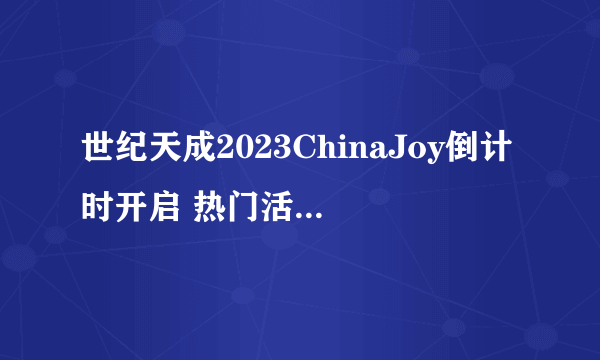 世纪天成2023ChinaJoy倒计时开启 热门活...